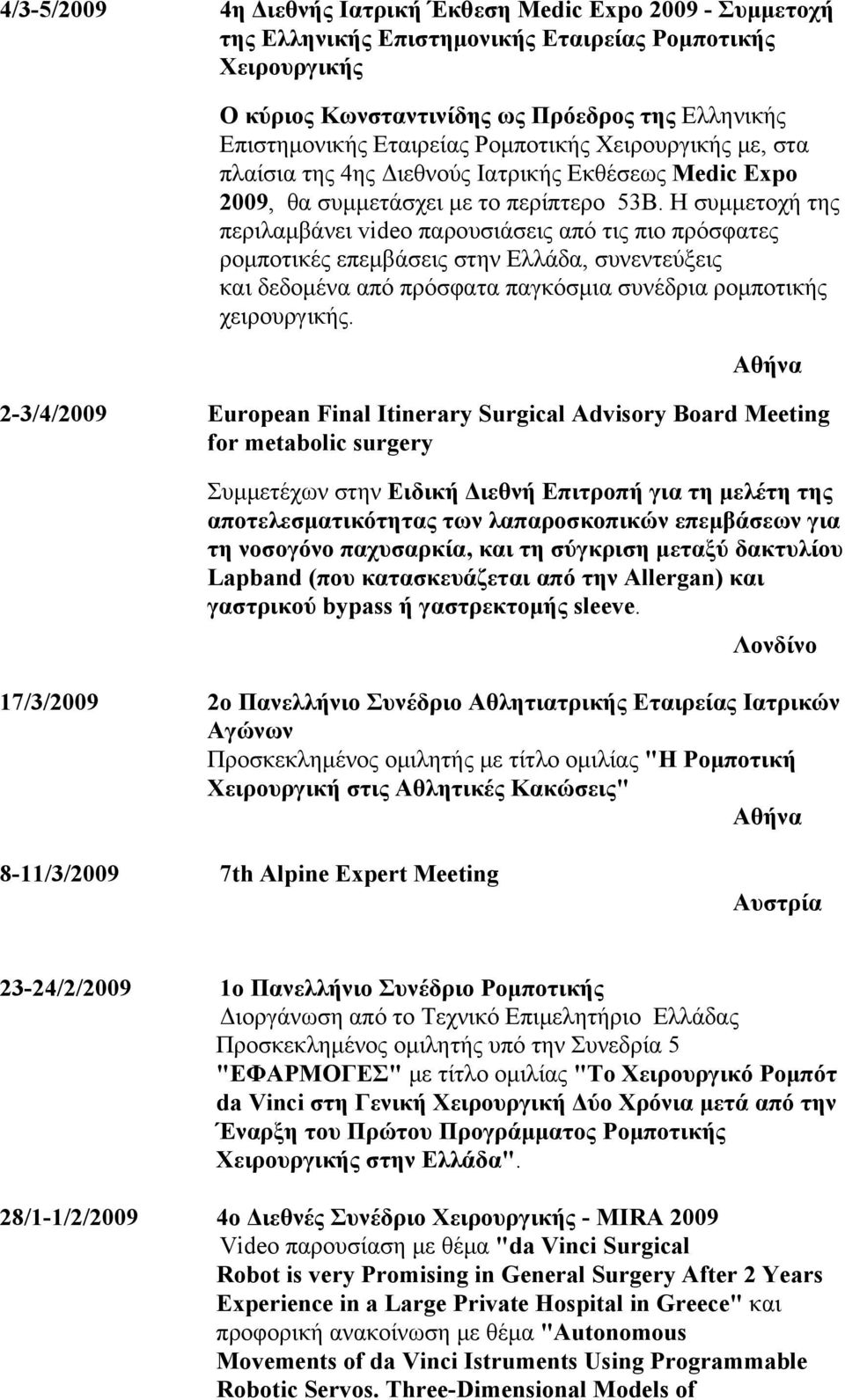 4/3-5/2009 4η Διεθνής Ιατρική Έκθεση Medic Expo 2009 - Συμμετοχή της Ελληνικής Επιστημονικής Εταιρείας Ρομποτικής Χειρουργικής

Ο κύριος Κωνσταντινίδης ως Πρόεδρος της Ελληνικής Επιστημονικής Εταιρείας Ρομποτικής Χειρουργικής με, στα πλαίσια της 4ης Διεθνούς Ιατρικής Εκθέσεως Medic Expo 2009, θα συμμετάσχει με το περίπτερο 53Β. Η συμμετοχή της περιλαμβάνει video παρουσιάσεις από τις πιο πρόσφατες ρομποτικές επεμβάσεις στην Ελλάδα, συνεντεύξεις και δεδομένα από πρόσφατα παγκόσμια συνέδρια ρομποτικής χειρουργικής.

Αθήνα

2-3/4/2009 European Final Itinerary Surgical Advisory Board Meeting for metabolic surgery

Συμμετέχων στην Ειδική Διεθνή Επιτροπή για τη μελέτη της αποτελεσματικότητας των λαπαροσκοπικών επεμβάσεων για τη νοσογόνο παχυσαρκία, και τη σύγκριση μεταξύ δακτυλίου Lapband (που κατασκευάζεται από την Allergan) και γαστρικού bypass ή γαστρεκτομής sleeve.

Λονδίνο

17/3/2009 2ο Πανελλήνιο Συνέδριο Αθλητιατρικής Εταιρείας Ιατρικών Αγώνων
Προσκεκλημένος ομιλητής με τίτλο ομιλίας "Η Ρομποτική Χειρουργική στις Αθλητικές Κακώσεις"

Αθήνα

8-11/3/2009 7th Alpine Expert Meeting

Αυστρία

23-24/2/2009 1ο Πανελλήνιο Συνέδριο Ρομποτικής
Διοργάνωση από το Τεχνικό Επιμελητήριο Ελλάδας
Προσκεκλημένος ομιλητής υπό την Συνεδρία 5 "ΕΦΑΡΜΟΓΕΣ" με τίτλο ομιλίας "Το Χειρουργικό Ρομπότ da Vinci στη Γενική Χειρουργική Δύο Χρόνια μετά από την Έναρξη του Πρώτου Προγράμματος Ρομποτικής Χειρουργικής στην Ελλάδα".

28/1-1/2/2009 4ο Διεθνές Συνέδριο Χειρουργικής - MIRA 2009
Video παρουσίαση με θέμα "da Vinci Surgical Robot is very Promising in General Surgery After 2 Years Experience in a Large Private Hospital in Greece" και προφορική ανακοίνωση με θέμα "Autonomous Movements of da Vinci Istruments Using Programmable Robotic Servos. Three-Dimensional Models of